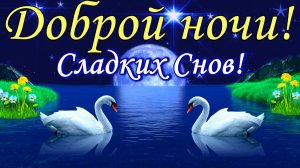 Доброй ночи!
Сладких Снов!